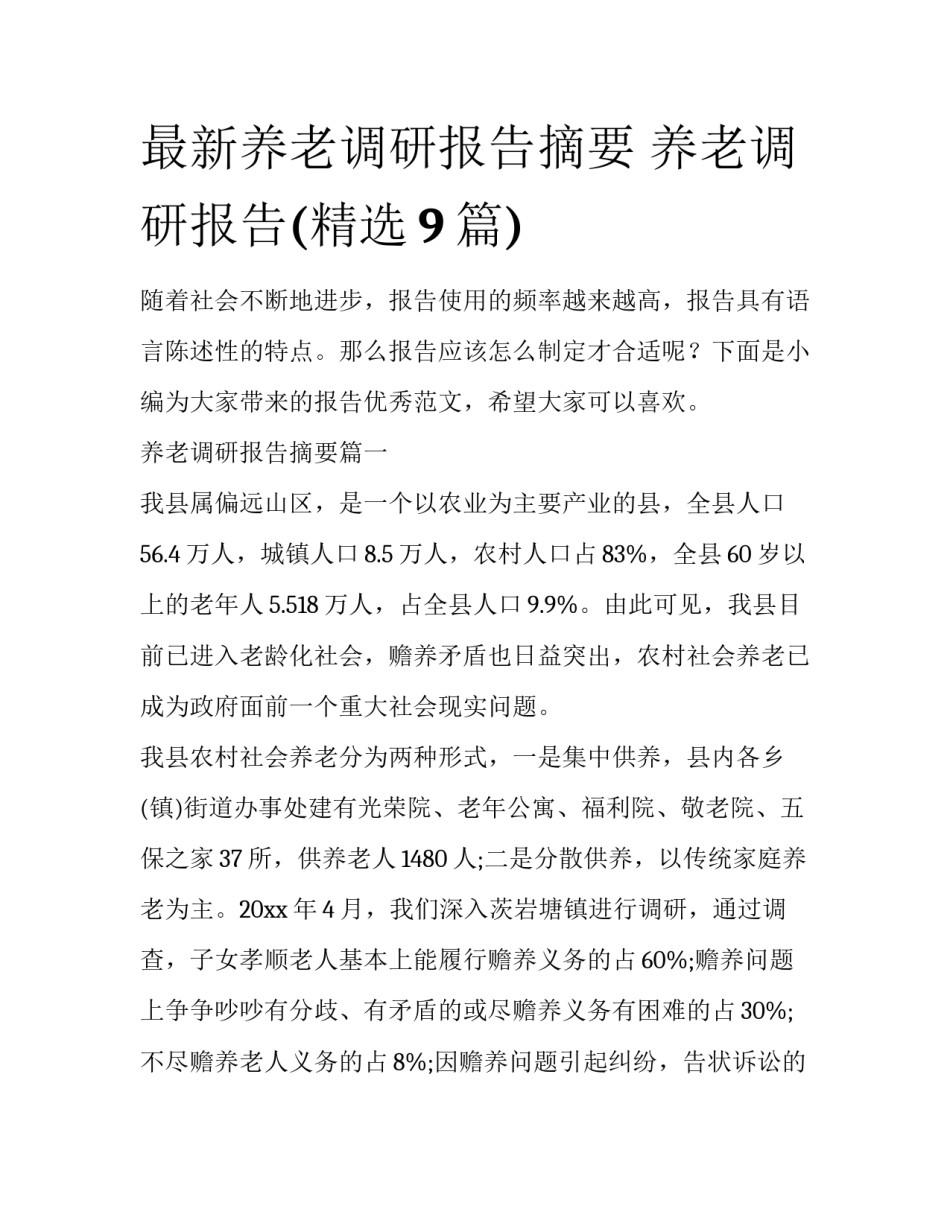 最新养老调研报告摘要 养老调研报告(精选 9 篇)

随着社会不断地进步，报告使用的频率越来越高，报告具有语言陈述性的特点。那么报告应该怎么制定才合适呢？下面是小编为大家带来的报告优秀范文，希望大家可以喜欢。

养老调研报告摘要篇一

我县属偏远山区，是一个以农业为主要产业的县，全县人口 56.4 万人，城镇人口 8.5 万人，农村人口占 83%，全县 60 岁以上的老年人 5.518 万人，占全县人口 9.9%。由此可见，我县目前已进入老龄化社会，赡养矛盾也日益突出，农村社会养老已成为政府面前一个重大社会现实问题。

我县农村社会养老分为两种形式，一是集中供养，县内各乡(镇)街道办事处建有光荣院、老年公寓、福利院、敬老院、五保之家 37 所，供养老人 1480 人;二是分散供养，以传统家庭养老为主。20xx 年 4 月，我们深入茨岩塘镇进行调研，通过调查，子女孝顺老人基本上能履行赡养义务的占 60%;赡养问题上争争吵吵有分歧、有矛盾的或尽赡养义务有困难的占 30%;不尽赡养老人义务的占 8%;因赡养问题引起纠纷，告状诉讼的